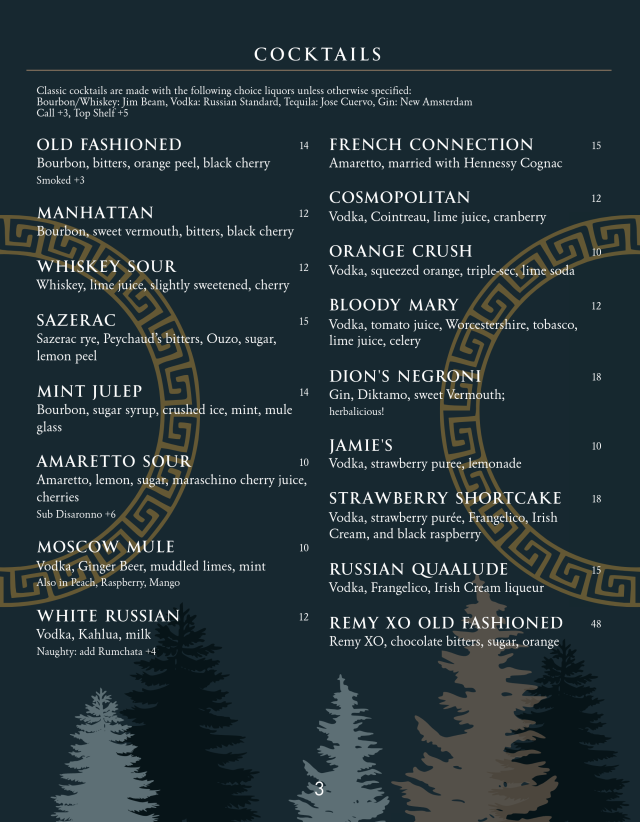 COCKTAILS

Classic cocktails are made with the following choice liquors unless otherwise specified:
Bourbon/Whiskey: Jim Beam, Vodka: Russian Standard, Tequila: Jose Cuervo, Gin: New Amsterdam
Call +3, Top Shelf +5

OLD FASHIONED 14
Bourbon, bitters, orange peel, black cherry
Smoked +3

MANHATTAN 12
Bourbon, sweet vermouth, bitters, black cherry

WHISKEY SOUR 12
Whiskey, lime juice, slightly sweetened, cherry

SAZERAC 15
Sazerac rye, Peychaud's bitters, Ouzo, sugar, lemon peel

MINT JULEP 14
Bourbon, sugar syrup, crushed ice, mint, mule glass

AMARETTO SOUR 10
Amaretto, lemon, sugar, maraschino cherry juice, cherries
Sub Disaronno +6

MOSCOW MULE 10
Vodka, Ginger Beer, muddled limes, mint
Also in Peach, Raspberry, Mango

WHITE RUSSIAN 12
Vodka, Kahlua, milk
Naughty: add Rumchata +4

FRENCH CONNECTION 15
Amaretto, married with Hennessy Cognac

COSMOPOLITAN 12
Vodka, Cointreau, lime juice, cranberry

ORANGE CRUSH 10
Vodka, squeezed orange, triple-sec, lime soda

BLOODY MARY 12
Vodka, tomato juice, Worcestershire, tobasco, lime juice, celery

DION'S NEGRONI 18
Gin, Diktamo, sweet Vermouth;
herbalicious!

JAMIE'S 10
Vodka, strawberry puree, lemonade

STRAWBERRY SHORTCAKE 18
Vodka, strawberry purée, Frangelico, Irish Cream, and black raspberry

RUSSIAN QUAALUDE 15
Vodka, Frangelico, Irish Cream liqueur

REMY XO OLD FASHIONED 48
Remy XO, chocolate bitters, sugar, orange

3